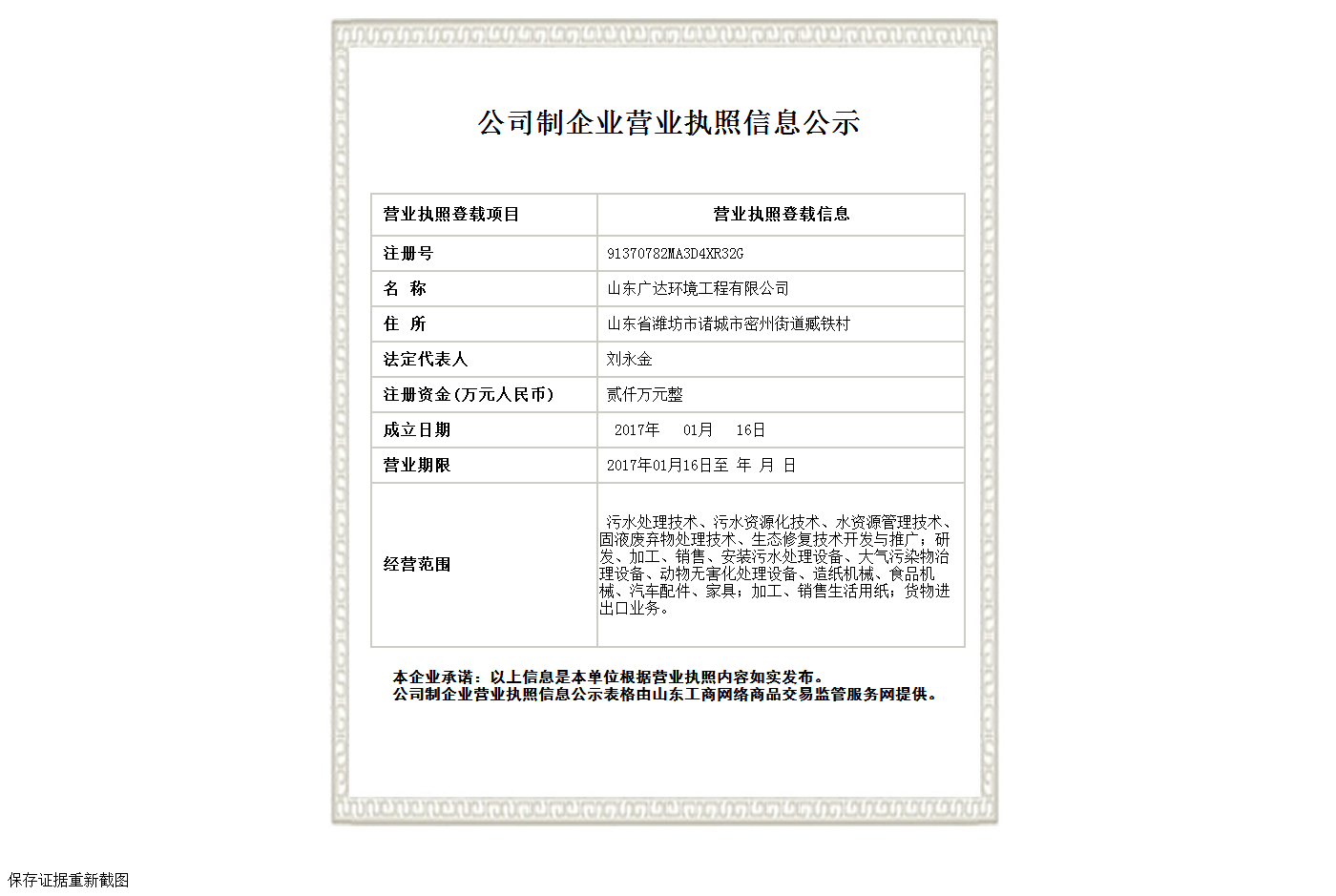 公司制企业营业执照信息公示

| 营业执照登载项目 | 营业执照登载信息 |
|---|---|
| 注册号 | 91370782MA3D4XR32G |
| 名 称 | 山东广达环境工程有限公司 |
| 住 所 | 山东省潍坊市诸城市密州街道臧铁村 |
| 法定代表人 | 刘永金 |
| 注册资金(万元人民币) | 贰仟万元整 |
| 成立日期 | 2017年 01月 16日 |
| 营业期限 | 2017年01月16日至 年 月 日 |
| 经营范围 | 污水处理技术、污水资源化技术、水资源管理技术、固液废弃物处理技术、生态修复技术开发与推广；研发、加工、销售、安装污水处理设备、大气污染物治理设备、动物无害化处理设备、造纸机械、食品机械、汽车配件、家具；加工、销售生活用纸；货物进出口业务。 |

本企业承诺：以上信息是本单位根据营业执照内容如实发布。
公司制企业营业执照信息公示表格由山东工商网络商品交易监管服务网提供。

保存证据重新截图